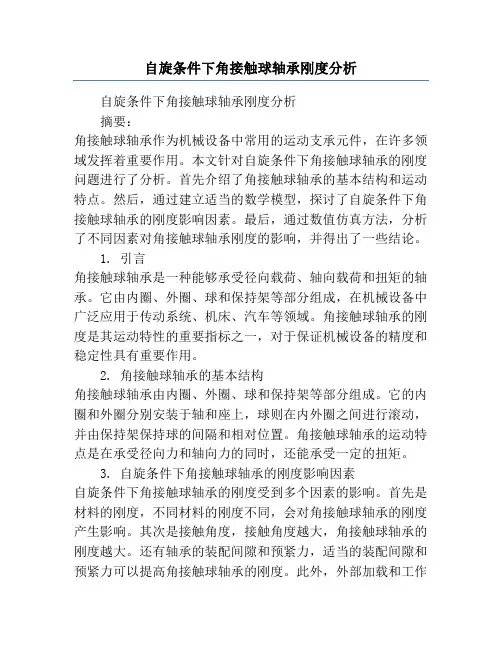 自旋条件下角接触球轴承刚度分析

自旋条件下角接触球轴承刚度分析

摘要：

角接触球轴承作为机械设备中常用的运动支承元件，在许多领域发挥着重要作用。本文针对自旋条件下角接触球轴承的刚度问题进行了分析。首先介绍了角接触球轴承的基本结构和运动特点。然后，通过建立适当的数学模型，探讨了自旋条件下角接触球轴承的刚度影响因素。最后，通过数值仿真方法，分析了不同因素对角接触球轴承刚度的影响，并得出了一些结论。

1. 引言

角接触球轴承是一种能够承受径向载荷、轴向载荷和扭矩的轴承。它由内圈、外圈、球和保持架等部分组成，在机械设备中广泛应用于传动系统、机床、汽车等领域。角接触球轴承的刚度是其运动特性的重要指标之一，对于保证机械设备的精度和稳定性具有重要作用。

2. 角接触球轴承的基本结构

角接触球轴承由内圈、外圈、球和保持架等部分组成。它的内圈和外圈分别安装于轴和座上，球则在内外圈之间进行滚动，并由保持架保持球的间隔和相对位置。角接触球轴承的运动特点是在承受径向力和轴向力的同时，还能承受一定的扭矩。

3. 自旋条件下角接触球轴承的刚度影响因素

自旋条件下角接触球轴承的刚度受到多个因素的影响。首先是材料的刚度，不同材料的刚度不同，会对角接触球轴承的刚度产生影响。其次是接触角度，接触角度越大，角接触球轴承的刚度越大。还有轴承的装配间隙和预紧力，适当的装配间隙和预紧力可以提高角接触球轴承的刚度。此外，外部加载和工作